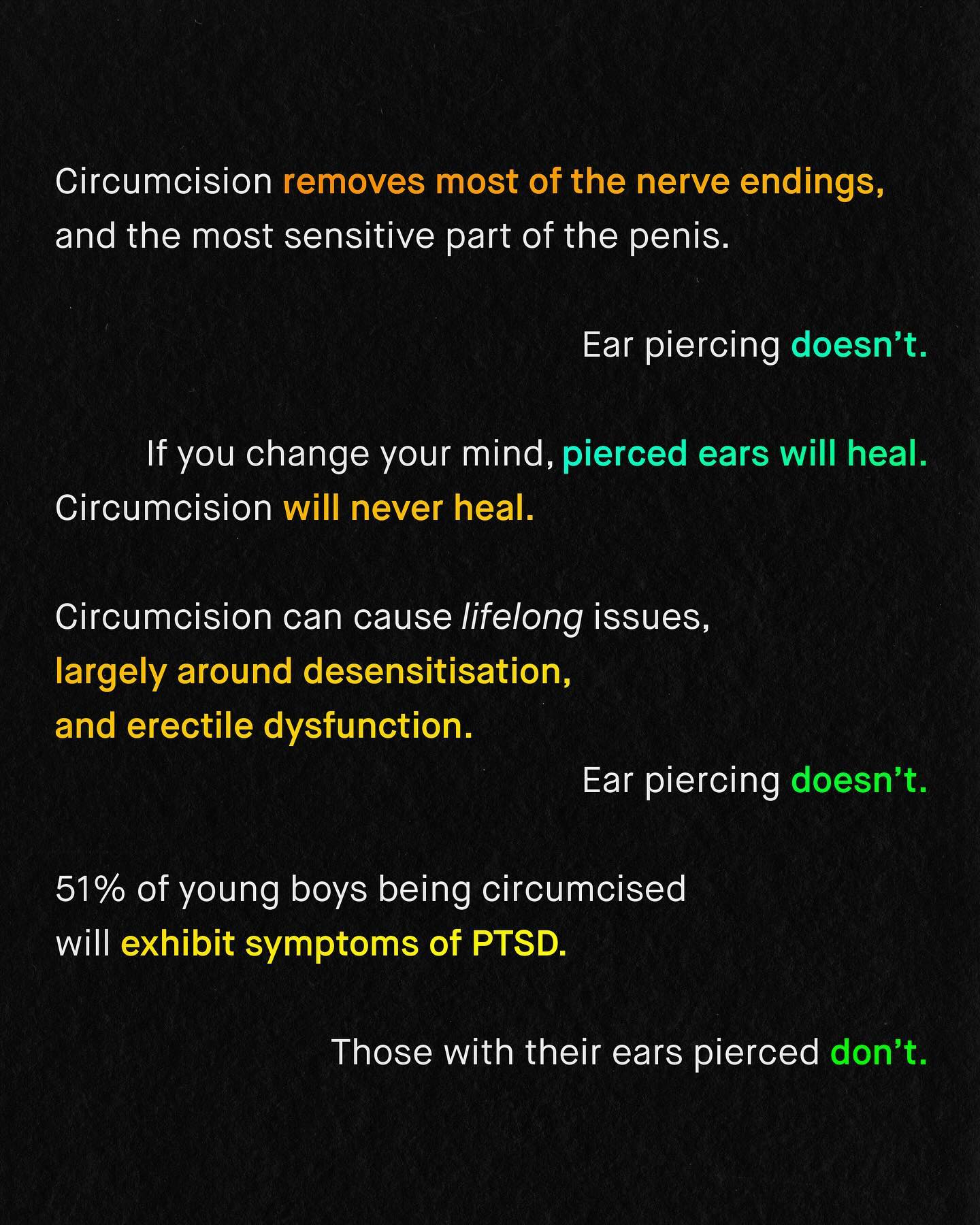 Circumcision removes most of the nerve endings, and the most sensitive part of the penis.

Ear piercing doesn't.

If you change your mind, pierced ears will heal.
Circumcision will never heal.

Circumcision can cause lifelong issues, largely around desensitisation, and erectile dysfunction.

Ear piercing doesn't.

51% of young boys being circumcised will exhibit symptoms of PTSD.

Those with their ears pierced don't.